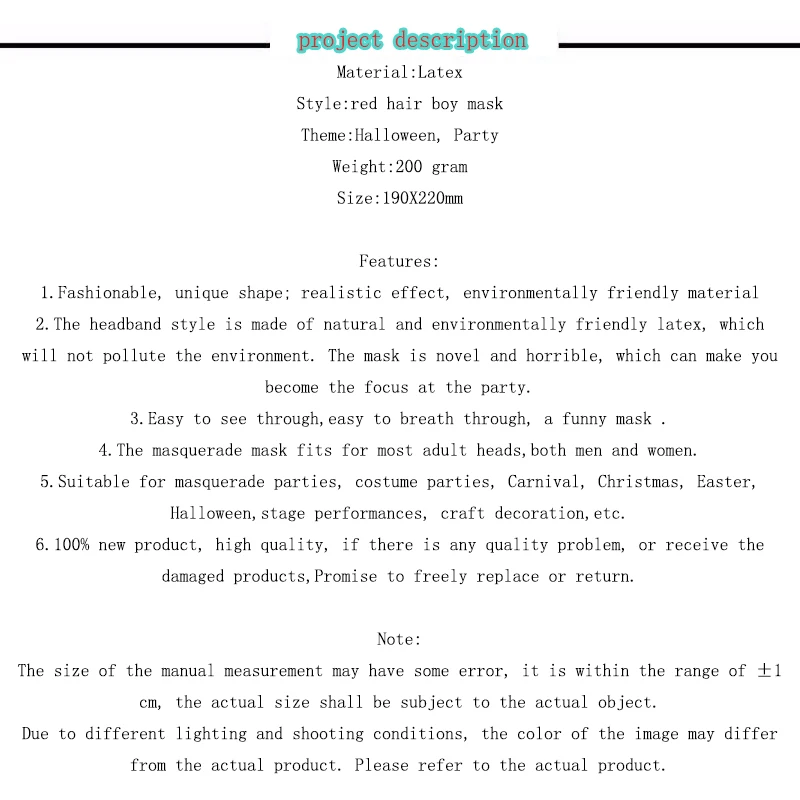 project description

Material:Latex

Style:red hair boy mask

Theme:Halloween, Party

Weight:200 gram

Size:190X220mm

Features:

1.Fashionable, unique shape; realistic effect, environmentally friendly material

2.The headband style is made of natural and environmentally friendly latex, which will not pollute the environment. The mask is novel and horrible, which can make you become the focus at the party.

3.Easy to see through,easy to breath through, a funny mask .

4.The masquerade mask fits for most adult heads,both men and women.

5.Suitable for masquerade parties, costume parties, Carnival, Christmas, Easter, Halloween,stage performances, craft decoration,etc.

6.100% new product, high quality, if there is any quality problem, or receive the damaged products,Promise to freely replace or return.

Note:

The size of the manual measurement may have some error, it is within the range of ±1 cm, the actual size shall be subject to the actual object.

Due to different lighting and shooting conditions, the color of the image may differ from the actual product. Please refer to the actual product.